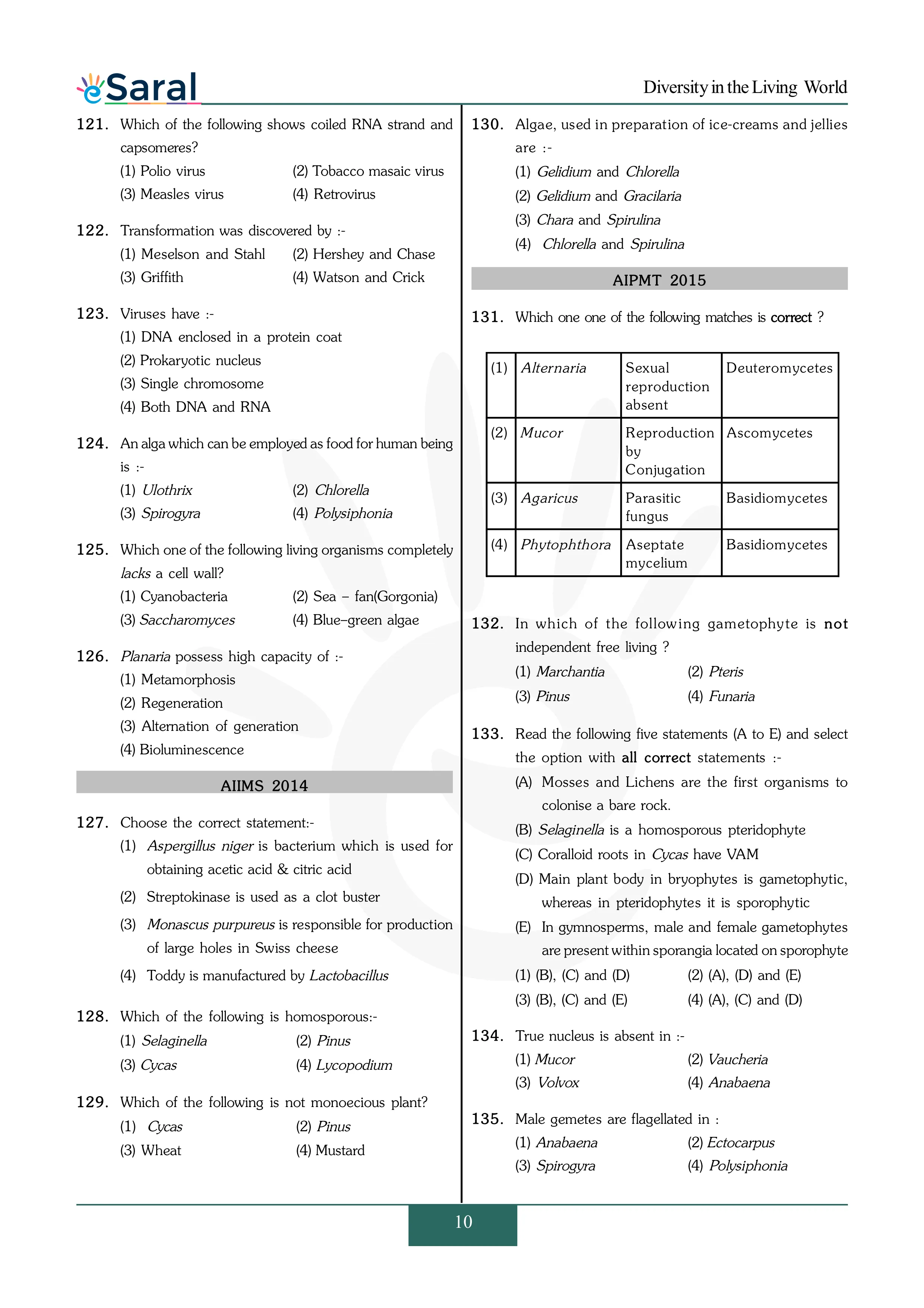 eSaral

Diversity in the Living World

121. Which of the following shows coiled RNA strand and capsomeres?
(1) Polio virus
(2) Tobacco masaic virus
(3) Measles virus
(4) Retrovirus

122. Transformation was discovered by :-
(1) Meselson and Stahl
(2) Hershey and Chase
(3) Griffith
(4) Watson and Crick

123. Viruses have :-
(1) DNA enclosed in a protein coat
(2) Prokaryotic nucleus
(3) Single chromosome
(4) Both DNA and RNA

124. An alga which can be employed as food for human being is :-
(1) Ulothrix
(2) Chlorella
(3) Spirogyra
(4) Polysiphonia

125. Which one of the following living organisms completely lacks a cell wall?
(1) Cyanobacteria
(2) Sea – fan(Gorgonia)
(3) Saccharomyces
(4) Blue–green algae

126. Planaria possess high capacity of :-
(1) Metamorphosis
(2) Regeneration
(3) Alternation of generation
(4) Bioluminescence

AIIMS 2014

127. Choose the correct statement:-
(1) Aspergillus niger is bacterium which is used for obtaining acetic acid & citric acid
(2) Streptokinase is used as a clot buster
(3) Monascus purpureus is responsible for production of large holes in Swiss cheese
(4) Toddy is manufactured by Lactobacillus

128. Which of the following is homosporous:-
(1) Selaginella
(2) Pinus
(3) Cycas
(4) Lycopodium

129. Which of the following is not monoecious plant?
(1) Cycas
(2) Pinus
(3) Wheat
(4) Mustard

130. Algae, used in preparation of ice-creams and jellies are :-
(1) Gelidium and Chlorella
(2) Gelidium and Gracilaria
(3) Chara and Spirulina
(4) Chlorella and Spirulina

AIPMT 2015

131. Which one one of the following matches is correct ?

| (1) | Alternaria | Sexual reproduction absent | Deuteromycetes |
|---|---|---|---|
| (2) | Mucor | Reproduction by Conjugation | Ascomycetes |
| (3) | Agaricus | Parasitic fungus | Basidiomycetes |
| (4) | Phytophthora | Aseptate mycelium | Basidiomycetes |

132. In which of the following gametophyte is not independent free living ?
(1) Marchantia
(2) Pteris
(3) Pinus
(4) Funaria

133. Read the following five statements (A to E) and select the option with all correct statements :-
(A) Mosses and Lichens are the first organisms to colonise a bare rock.
(B) Selaginella is a homosporous pteridophyte
(C) Coralloid roots in Cycas have VAM
(D) Main plant body in bryophytes is gametophytic, whereas in pteridophytes it is sporophytic
(E) In gymnosperms, male and female gametophytes are present within sporangia located on sporophyte
(1) (B), (C) and (D)
(2) (A), (D) and (E)
(3) (B), (C) and (E)
(4) (A), (C) and (D)

134. True nucleus is absent in :-
(1) Mucor
(2) Vaucheria
(3) Volvox
(4) Anabaena

135. Male gemetes are flagellated in :
(1) Anabaena
(2) Ectocarpus
(3) Spirogyra
(4) Polysiphonia

10